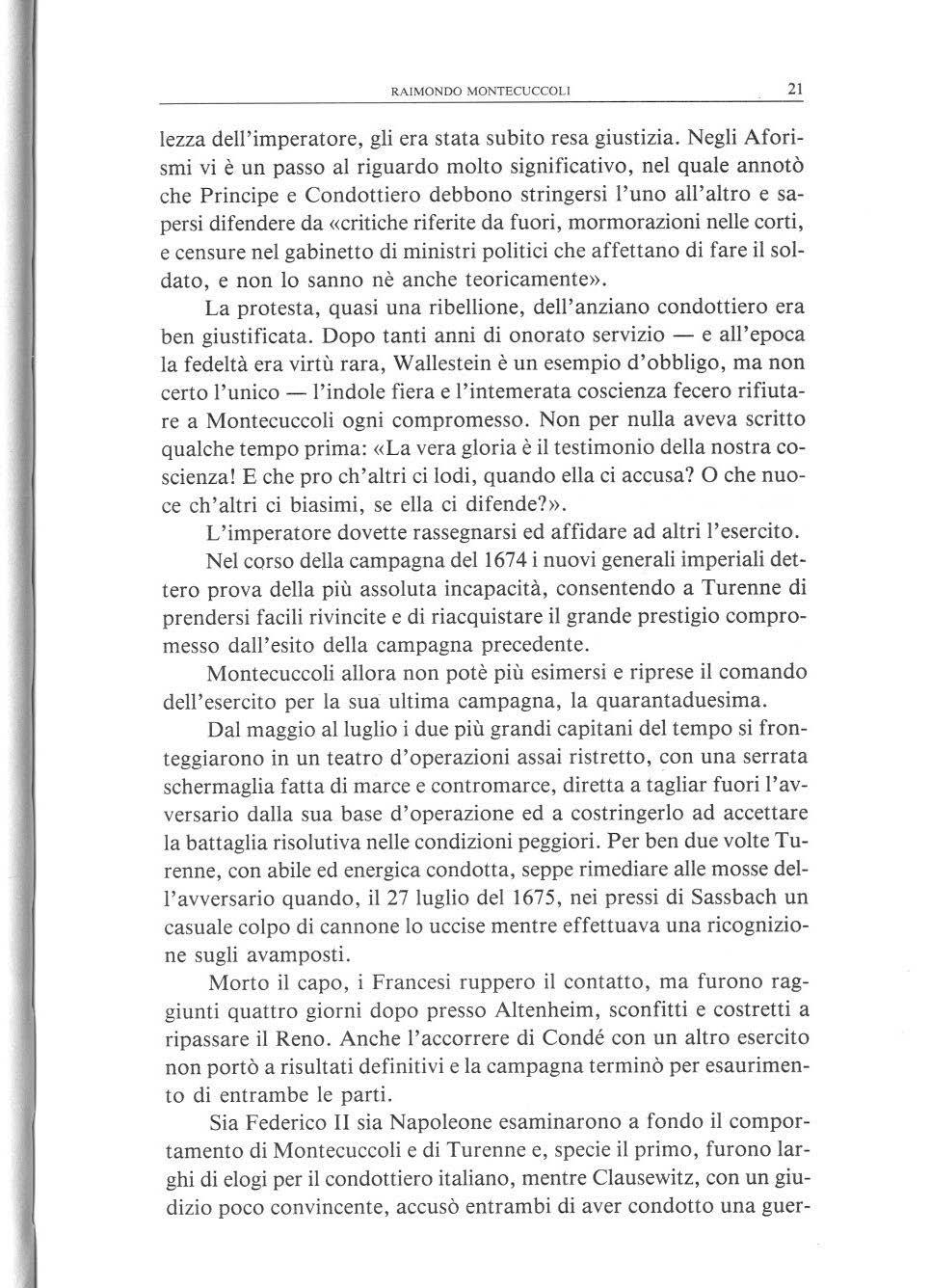 RAIMONDO MONTECUCCOLI 21

lezza dell'imperatore, gli era stata subito resa giustizia. Negli Aforismi vi è un passo al riguardo molto significativo, nel quale annotò che Principe e Condottiero debbono stringersi l'uno all'altro e sapersi difendere da «critiche riferite da fuori, mormorazioni nelle corti, e censure nel gabinetto di ministri politici che affettano di fare il soldato, e non lo sanno nè anche teoricamente».

La protesta, quasi una ribellione, dell'anziano condottiero era ben giustificata. Dopo tanti anni di onorato servizio — e all'epoca la fedeltà era virtù rara, Wallestein è un esempio d'obbligo, ma non certo l'unico — l'indole fiera e l'intemerata coscienza fecero rifiutare a Montecuccoli ogni compromesso. Non per nulla aveva scritto qualche tempo prima: «La vera gloria è il testimonio della nostra coscienza! E che pro ch'altri ci lodi, quando ella ci accusa? O che nuoce ch'altri ci biasimi, se ella ci difende?».

L'imperatore dovette rassegnarsi ed affidare ad altri l'esercito.

Nel corso della campagna del 1674 i nuovi generali imperiali dettero prova della più assoluta incapacità, consentendo a Turenne di prendersi facili rivincite e di riacquistare il grande prestigio compromesso dall'esito della campagna precedente.

Montecuccoli allora non potè più esimersi e riprese il comando dell'esercito per la sua ultima campagna, la quarantaduesima.

Dal maggio al luglio i due più grandi capitani del tempo si fronteggiarono in un teatro d'operazioni assai ristretto, con una serrata schermaglia fatta di marce e contromarce, diretta a tagliar fuori l'avversario dalla sua base d'operazione ed a costringerlo ad accettare la battaglia risolutiva nelle condizioni peggiori. Per ben due volte Turenne, con abile ed energica condotta, seppe rimediare alle mosse dell'avversario quando, il 27 luglio del 1675, nei pressi di Sassbach un casuale colpo di cannone lo uccise mentre effettuava una ricognizione sugli avamposti.

Morto il capo, i Francesi ruppero il contatto, ma furono raggiunti quattro giorni dopo presso Altenheim, sconfitti e costretti a ripassare il Reno. Anche l'accorrere di Condé con un altro esercito non portò a risultati definitivi e la campagna terminò per esaurimento di entrambe le parti.

Sia Federico II sia Napoleone esaminarono a fondo il comportamento di Montecuccoli e di Turenne e, specie il primo, furono larghi di elogi per il condottiero italiano, mentre Clausewitz, con un giudizio poco convincente, accusò entrambi di aver condotto una guer-